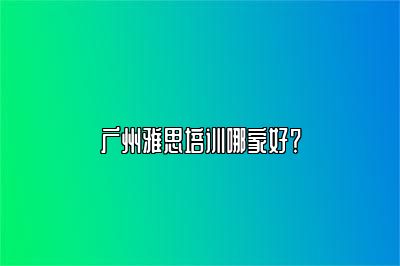 广州雅思培训哪家好？